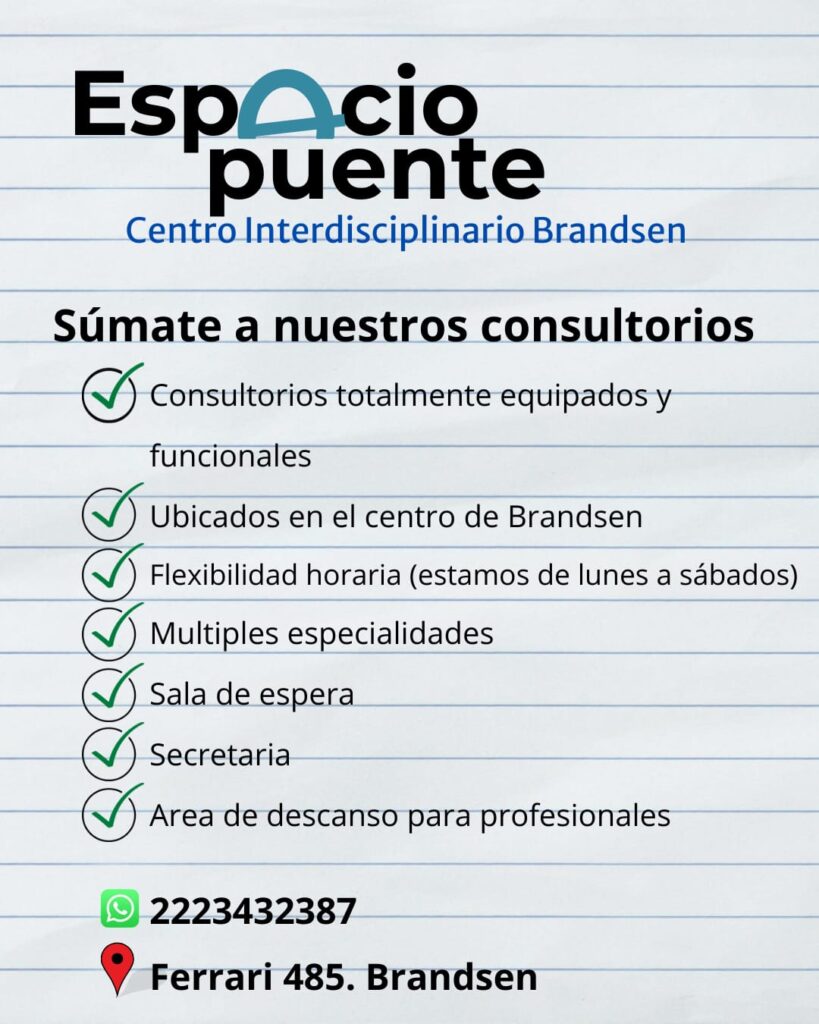 Espacio puente
Centro Interdisciplinario Brandsen

Súmate a nuestros consultorios

✓ Consultorios totalmente equipados y funcionales
✓ Ubicados en el centro de Brandsen
✓ Flexibilidad horaria (estamos de lunes a sábados)
✓ Multiples especialidades
✓ Sala de espera
✓ Secretaria
✓ Area de descanso para profesionales

2223432387
Ferrari 485. Brandsen